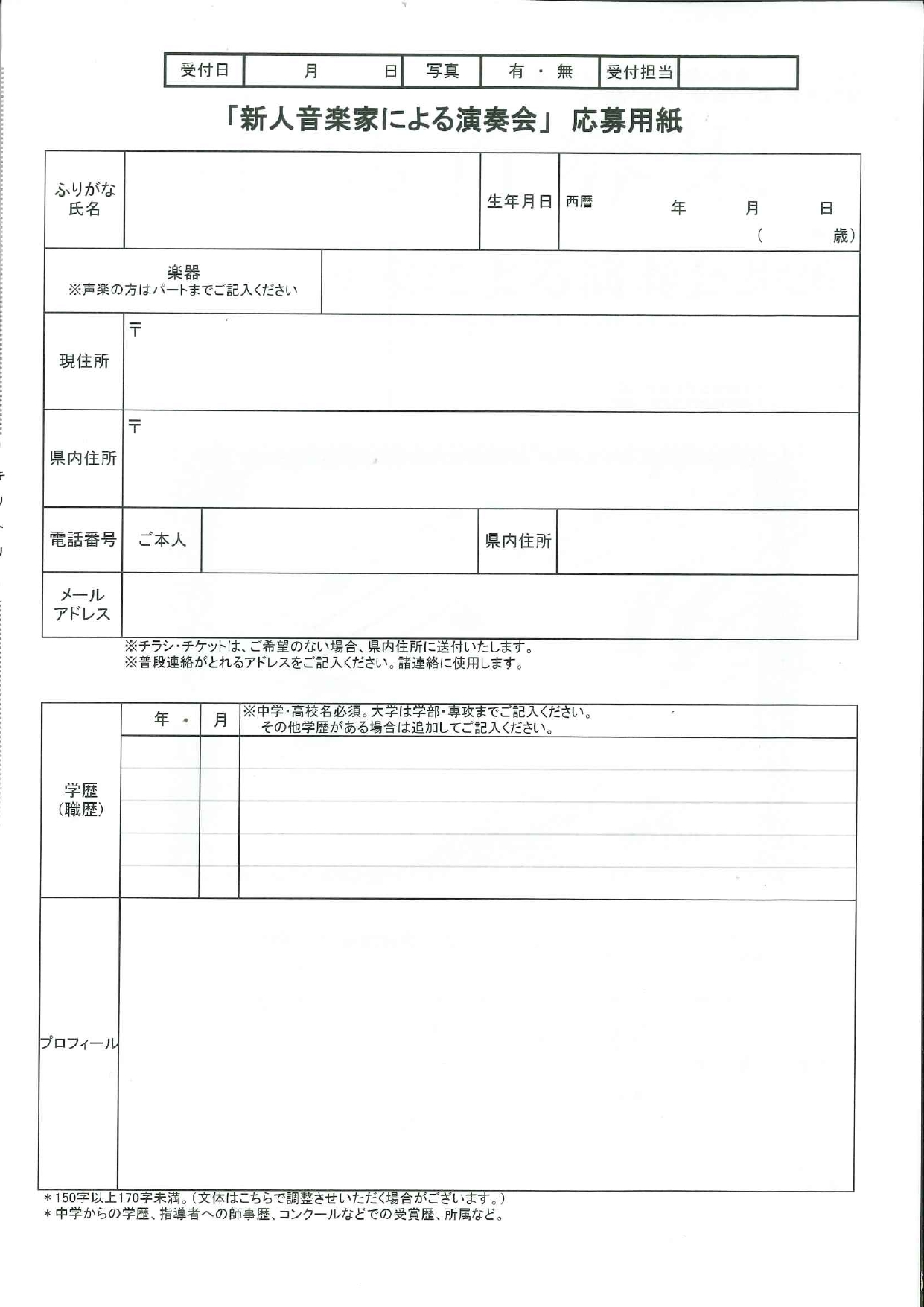 | 受付日 | 月　日 | 写真 | 有 ・ 無 | 受付担当 | |
|---|---|---|---|---|---|

「新人音楽家による演奏会」 応募用紙

| ふりがな 氏名 | | 生年月日 | 西暦　年　月　日 (　歳) |
|---|---|---|---|
| 楽器 ※声楽の方はパートまでご記入ください | | | |
| 現住所 | 〒 | | |
| 県内住所 | 〒 | | |
| 電話番号 | ご本人 | 県内住所 | |
| メール アドレス | | | |

※チラシ・チケットは、ご希望のない場合、県内住所に送付いたします。
※普段連絡がとれるアドレスをご記入ください。諸連絡に使用します。

| 学歴 (職歴) | 年 | 月 | ※中学・高校名必須。大学は学部・専攻までご記入ください。 その他学歴がある場合は追加してご記入ください。 |
|---|---|---|---|
| | | | |
| プロフィール | | | |

＊150字以上170字未満。(文体はこちらで調整させいただく場合がございます。)
＊中学からの学歴、指導者への師事歴、コンクールなどでの受賞歴、所属など。